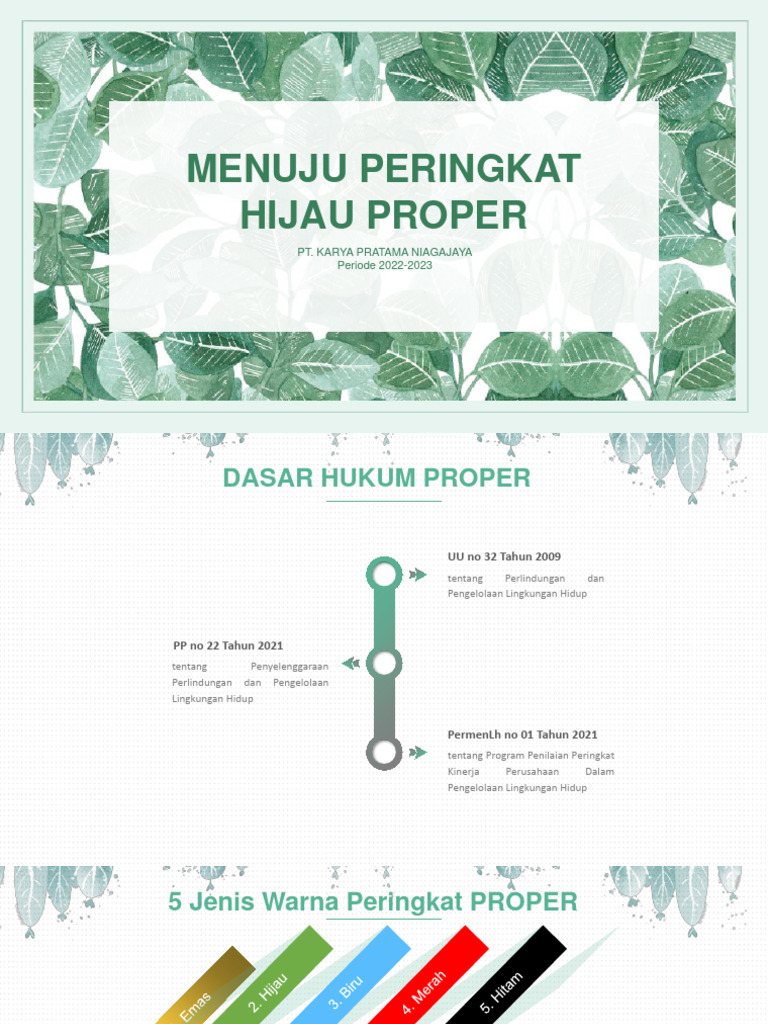 MENUJU PERINGKAT HIJAU PROPER

PT. KARYA PRATAMA NIAGAJAYA
Periode 2022-2023

DASAR HUKUM PROPER

UU no 32 Tahun 2009
tentang Perlindungan dan Pengelolaan Lingkungan Hidup

PP no 22 Tahun 2021
tentang Penyelenggaraan Perlindungan dan Pengelolaan Lingkungan Hidup

PermenLh no 01 Tahun 2021
tentang Program Penilaian Peringkat Kinerja Perusahaan Dalam Pengelolaan Lingkungan Hidup

5 Jenis Warna Peringkat PROPER

Emas
2. Hijau
3. Biru
4. Merah
5. Hitam